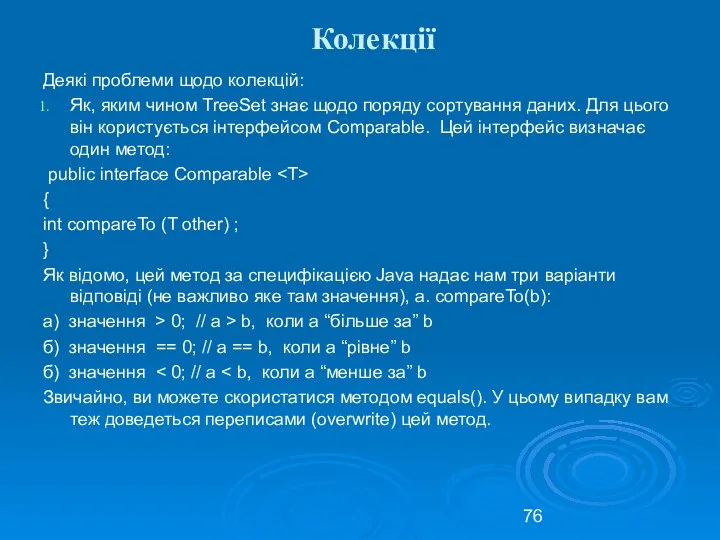 Колекції

Деякі проблеми щодо колекцій:

1. Як, яким чином TreeSet знає щодо поряду сортування даних. Для цього він користується інтерфейсом Comparable. Цей інтерфейс визначає один метод:

public interface Comparable <T>

{

int compareTo (T other) ;

}

Як відомо, цей метод за специфікацією Java надає нам три варіанти відповіді (не важливо яке там значення), a. compareTo(b):

а) значення > 0; // a > b, коли а “більше за” b

б) значення == 0; // a == b, коли а “рівне” b

б) значення < 0; // a < b, коли а “менше за” b

Звичайно, ви можете скористатися методом equals(). У цьому випадку вам теж доведеться переписами (overwrite) цей метод.

76